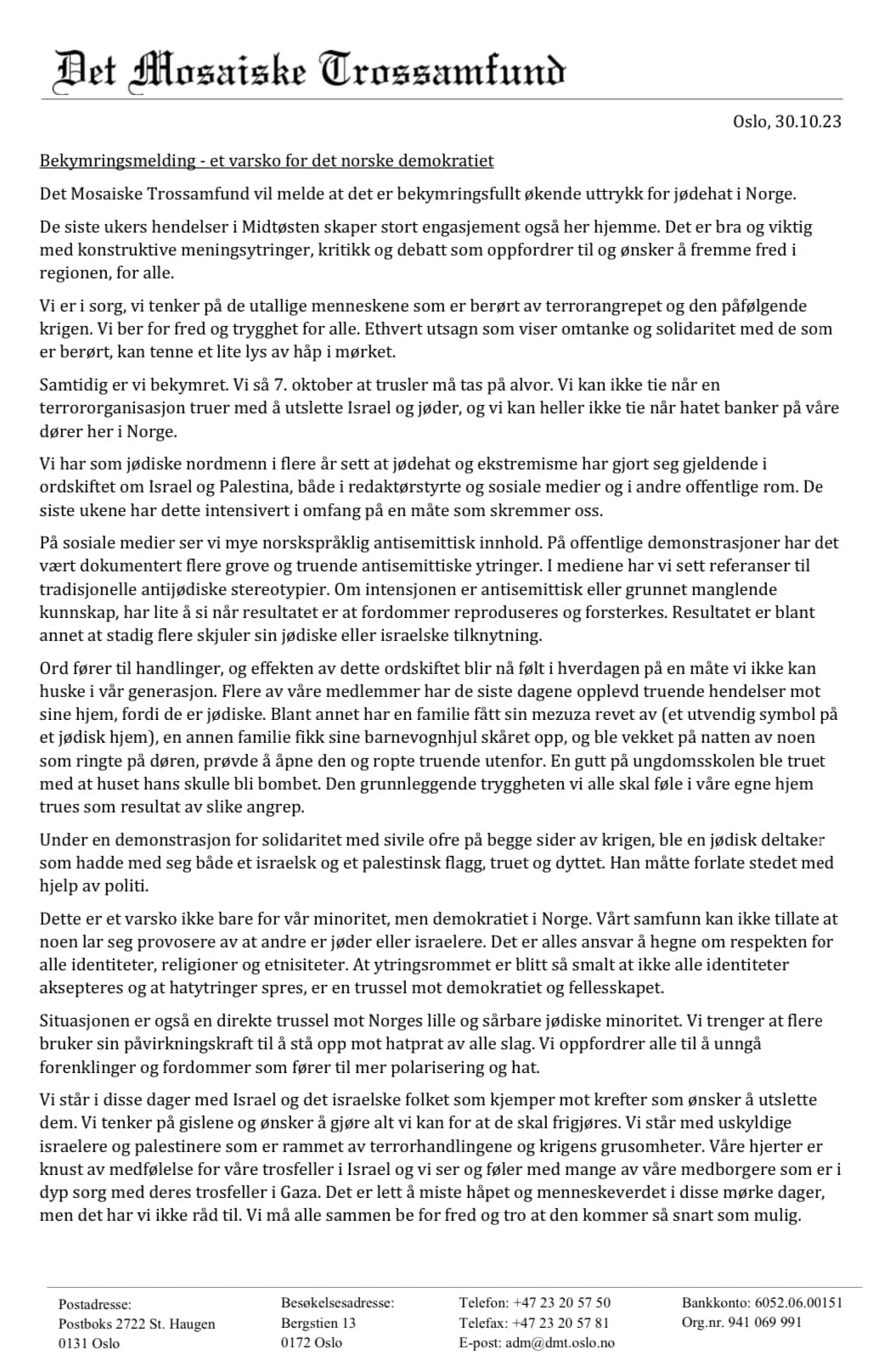 Det Mosaiske Trossamfund

Oslo, 30.10.23

Bekymringsmelding - et varsko for det norske demokratiet

Det Mosaiske Trossamfund vil melde at det er bekymringsfullt økende uttrykk for jødehat i Norge.

De siste ukers hendelser i Midtøsten skaper stort engasjement også her hjemme. Det er bra og viktig med konstruktive meningsytringer, kritikk og debatt som oppfordrer til og ønsker å fremme fred i regionen, for alle.

Vi er i sorg, vi tenker på de utallige menneskene som er berørt av terrorangrepet og den påfølgende krigen. Vi ber for fred og trygghet for alle. Ethvert utsagn som viser omtanke og solidaritet med de som er berørt, kan tenne et lite lys av håp i mørket.

Samtidig er vi bekymret. Vi så 7. oktober at trusler må tas på alvor. Vi kan ikke tie når en terrororganisasjon truer med å utslette Israel og jøder, og vi kan heller ikke tie når hatet banker på våre dører her i Norge.

Vi har som jødiske nordmenn i flere år sett at jødehat og ekstremisme har gjort seg gjeldende i ordskiftet om Israel og Palestina, både i redaktørstyrte og sosiale medier og i andre offentlige rom. De siste ukene har dette intensivert i omfang på en måte som skremmer oss.

På sosiale medier ser vi mye norskspråklig antisemittisk innhold. På offentlige demonstrasjoner har det vært dokumentert flere grove og truende antisemittiske ytringer. I mediene har vi sett referanser til tradisjonelle antijødiske stereotypier. Om intensjonen er antisemittisk eller grunnet manglende kunnskap, har lite å si når resultatet er at fordommer reproduseres og forsterkes. Resultatet er blant annet at stadig flere skjuler sin jødiske eller israelske tilknytning.

Ord fører til handlinger, og effekten av dette ordskiftet blir nå følt i hverdagen på en måte vi ikke kan huske i vår generasjon. Flere av våre medlemmer har de siste dagene opplevd truende hendelser mot sine hjem, fordi de er jødiske. Blant annet har en familie fått sin mezuza revet av (et utvendig symbol på et jødisk hjem), en annen familie fikk sine barnevognhjul skåret opp, og ble vekket på natten av noen som ringte på døren, prøvde å åpne den og ropte truende utenfor. En gutt på ungdomsskolen ble truet med at huset hans skulle bli bombet. Den grunnleggende tryggheten vi alle skal føle i våre egne hjem trues som resultat av slike angrep.

Under en demonstrasjon for solidaritet med sivile ofre på begge sider av krigen, ble en jødisk deltaker som hadde med seg både et israelsk og et palestinsk flagg, truet og dyttet. Han måtte forlate stedet med hjelp av politi.

Dette er et varsko ikke bare for vår minoritet, men demokratiet i Norge. Vårt samfunn kan ikke tillate at noen lar seg provosere av at andre er jøder eller israelere. Det er alles ansvar å hegne om respekten for alle identiteter, religioner og etnisiteter. At ytringsrommet er blitt så smalt at ikke alle identiteter aksepteres og at hatytringer spres, er en trussel mot demokratiet og fellesskapet.

Situasjonen er også en direkte trussel mot Norges lille og sårbare jødiske minoritet. Vi trenger at flere bruker sin påvirkningskraft til å stå opp mot hatprat av alle slag. Vi oppfordrer alle til å unngå forenklinger og fordommer som fører til mer polarisering og hat.

Vi står i disse dager med Israel og det israelske folket som kjemper mot krefter som ønsker å utslette dem. Vi tenker på gislene og ønsker å gjøre alt vi kan for at de skal frigjøres. Vi står med uskyldige israelere og palestinere som er rammet av terrorhandlingene og krigens grusomheter. Våre hjerter er knust av medfølelse for våre trosfeller i Israel og vi ser og føler med mange av våre medborgere som er i dyp sorg med deres trosfeller i Gaza. Det er lett å miste håpet og menneskeverdet i disse mørke dager, men det har vi ikke råd til. Vi må alle sammen be for fred og tro at den kommer så snart som mulig.

Postadresse:
Postboks 2722 St. Haugen
0131 Oslo

Besøkelsesadresse:
Bergstien 13
0172 Oslo

Telefon: +47 23 20 57 50
Telefax: +47 23 20 57 81
E-post: adm@dmt.oslo.no

Bankkonto: 6052.06.00151
Org.nr. 941 069 991